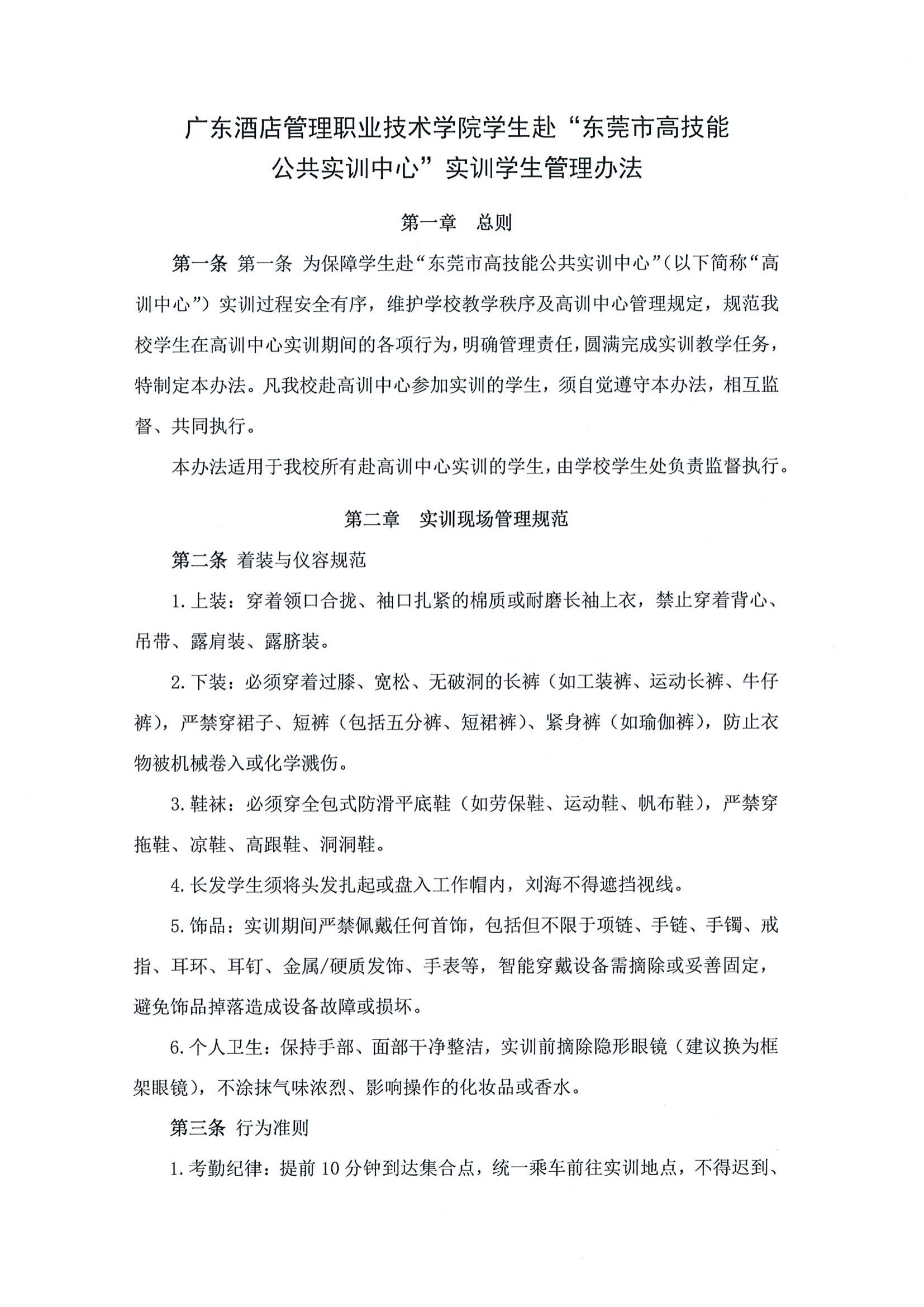 广东酒店管理职业技术学院学生赴“东莞市高技能公共实训中心”实训学生管理办法

第一章　总则

第一条 第一条 为保障学生赴“东莞市高技能公共实训中心”（以下简称“高训中心”）实训过程安全有序，维护学校教学秩序及高训中心管理规定，规范我校学生在高训中心实训期间的各项行为，明确管理责任，圆满完成实训教学任务，特制定本办法。凡我校赴高训中心参加实训的学生，须自觉遵守本办法，相互监督、共同执行。

本办法适用于我校所有赴高训中心实训的学生，由学校学生处负责监督执行。

第二章　实训现场管理规范

第二条 着装与仪容规范

1.上装：穿着领口合拢、袖口扎紧的棉质或耐磨长袖上衣，禁止穿着背心、吊带、露肩装、露脐装。

2.下装：必须穿着过膝、宽松、无破洞的长裤（如工装裤、运动长裤、牛仔裤），严禁穿裙子、短裤（包括五分裤、短裙裤）、紧身裤（如瑜伽裤），防止衣物被机械卷入或化学溅伤。

3.鞋袜：必须穿全包式防滑平底鞋（如劳保鞋、运动鞋、帆布鞋），严禁穿拖鞋、凉鞋、高跟鞋、洞洞鞋。

4.长发学生须将头发扎起或盘入工作帽内，刘海不得遮挡视线。

5.饰品：实训期间严禁佩戴任何首饰，包括但不限于项链、手链、手镯、戒指、耳环、耳钉、金属/硬质发饰、手表等，智能穿戴设备需摘除或妥善固定，避免饰品掉落造成设备故障或损坏。

6.个人卫生：保持手部、面部干净整洁，实训前摘除隐形眼镜（建议换为框架眼镜），不涂抹气味浓烈、影响操作的化妆品或香水。

第三条 行为准则

1.考勤纪律：提前10分钟到达集合点，统一乘车前往实训地点，不得迟到、